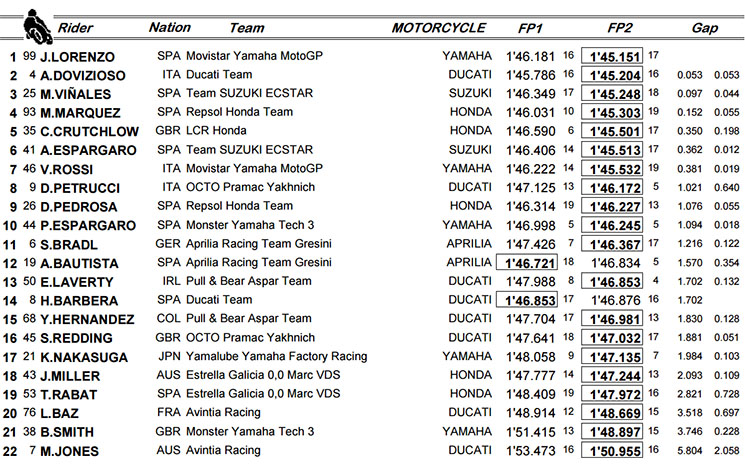 | | | Rider | Nation | Team | MOTORCYCLE | FP1 | | FP2 | | Gap | |
|---|---|---|---|---|---|---|---|---|---|---|---|
| 1 | 99 | J.LORENZO | SPA | Movistar Yamaha MotoGP | YAMAHA | 1'46.181 | 16 | 1'45.151 | 17 | | |
| 2 | 4 | A.DOVIZIOSO | ITA | Ducati Team | DUCATI | 1'45.786 | 16 | 1'45.204 | 16 | 0.053 | 0.053 |
| 3 | 25 | M.VIÑALES | SPA | Team SUZUKI ECSTAR | SUZUKI | 1'46.349 | 17 | 1'45.248 | 18 | 0.097 | 0.044 |
| 4 | 93 | M.MARQUEZ | SPA | Repsol Honda Team | HONDA | 1'46.031 | 10 | 1'45.303 | 19 | 0.152 | 0.055 |
| 5 | 35 | C.CRUTCHLOW | GBR | LCR Honda | HONDA | 1'46.590 | 6 | 1'45.501 | 17 | 0.350 | 0.198 |
| 6 | 41 | A.ESPARGARO | SPA | Team SUZUKI ECSTAR | SUZUKI | 1'46.406 | 14 | 1'45.513 | 17 | 0.362 | 0.012 |
| 7 | 46 | V.ROSSI | ITA | Movistar Yamaha MotoGP | YAMAHA | 1'46.222 | 14 | 1'45.532 | 19 | 0.381 | 0.019 |
| 8 | 9 | D.PETRUCCI | ITA | OCTO Pramac Yakhnich | DUCATI | 1'47.125 | 13 | 1'46.172 | 5 | 1.021 | 0.640 |
| 9 | 26 | D.PEDROSA | SPA | Repsol Honda Team | HONDA | 1'46.314 | 19 | 1'46.227 | 13 | 1.076 | 0.055 |
| 10 | 44 | P.ESPARGARO | SPA | Monster Yamaha Tech 3 | YAMAHA | 1'46.998 | 5 | 1'46.245 | 5 | 1.094 | 0.018 |
| 11 | 6 | S.BRADL | GER | Aprilia Racing Team Gresini | APRILIA | 1'47.426 | 7 | 1'46.367 | 17 | 1.216 | 0.122 |
| 12 | 19 | A.BAUTISTA | SPA | Aprilia Racing Team Gresini | APRILIA | 1'46.721 | 18 | 1'46.834 | 5 | 1.570 | 0.354 |
| 13 | 50 | E.LAVERTY | IRL | Pull & Bear Aspar Team | DUCATI | 1'47.988 | 8 | 1'46.853 | 4 | 1.702 | 0.132 |
| 14 | 8 | H.BARBERA | SPA | Ducati Team | DUCATI | 1'46.853 | 17 | 1'46.876 | 16 | 1.702 | |
| 15 | 68 | Y.HERNANDEZ | COL | Pull & Bear Aspar Team | DUCATI | 1'47.704 | 17 | 1'46.981 | 13 | 1.830 | 0.128 |
| 16 | 45 | S.REDDING | GBR | OCTO Pramac Yakhnich | DUCATI | 1'47.641 | 18 | 1'47.032 | 17 | 1.881 | 0.051 |
| 17 | 21 | K.NAKASUGA | JPN | Yamalube Yamaha Factory Racing | YAMAHA | 1'48.058 | 9 | 1'47.135 | 7 | 1.984 | 0.103 |
| 18 | 43 | J.MILLER | AUS | Estrella Galicia 0,0 Marc VDS | HONDA | 1'47.777 | 14 | 1'47.244 | 13 | 2.093 | 0.109 |
| 19 | 53 | T.RABAT | SPA | Estrella Galicia 0,0 Marc VDS | HONDA | 1'48.409 | 19 | 1'47.972 | 16 | 2.821 | 0.728 |
| 20 | 76 | L.BAZ | FRA | Avintia Racing | DUCATI | 1'48.914 | 12 | 1'48.669 | 15 | 3.518 | 0.697 |
| 21 | 38 | B.SMITH | GBR | Monster Yamaha Tech 3 | YAMAHA | 1'51.415 | 13 | 1'48.897 | 15 | 3.746 | 0.228 |
| 22 | 7 | M.JONES | AUS | Avintia Racing | DUCATI | 1'53.473 | 16 | 1'50.955 | 16 | 5.804 | 2.058 |